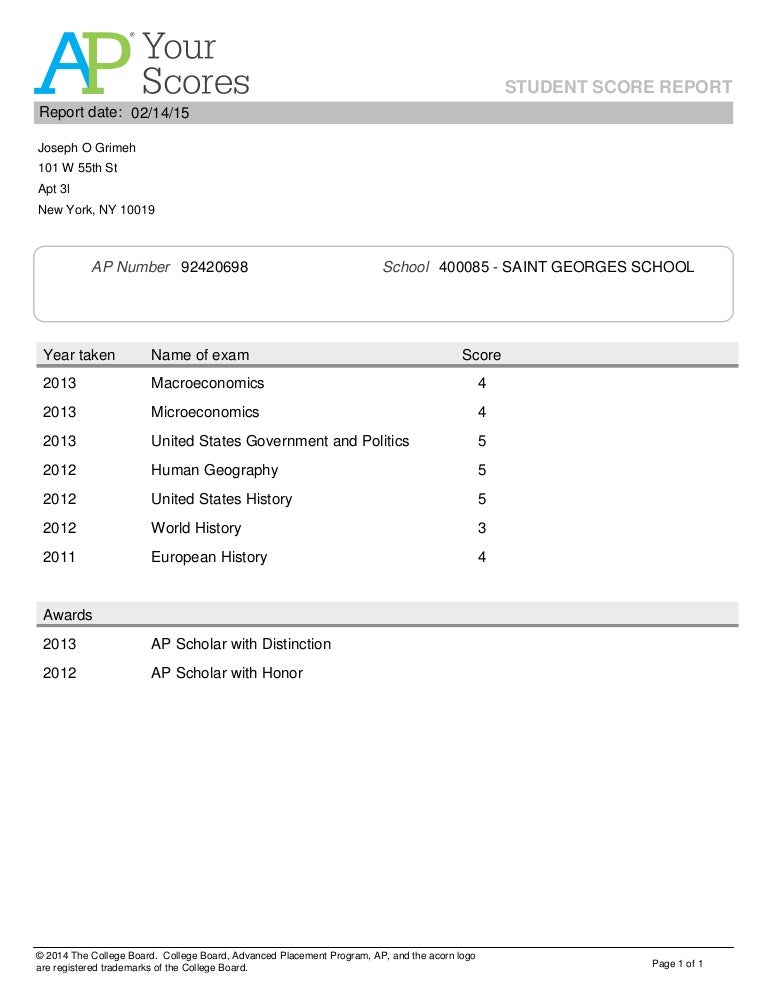 AP® Your Scores

STUDENT SCORE REPORT

Report date: 02/14/15

Joseph O Grimeh
101 W 55th St
Apt 3I
New York, NY 10019

AP Number 92420698

School 400085 - SAINT GEORGES SCHOOL

| Year taken | Name of exam | Score |
|---|---|---|
| 2013 | Macroeconomics | 4 |
| 2013 | Microeconomics | 4 |
| 2013 | United States Government and Politics | 5 |
| 2012 | Human Geography | 5 |
| 2012 | United States History | 5 |
| 2012 | World History | 3 |
| 2011 | European History | 4 |

| Awards | |
|---|---|
| 2013 | AP Scholar with Distinction |
| 2012 | AP Scholar with Honor |

© 2014 The College Board. College Board, Advanced Placement Program, AP, and the acorn logo are registered trademarks of the College Board.

Page 1 of 1